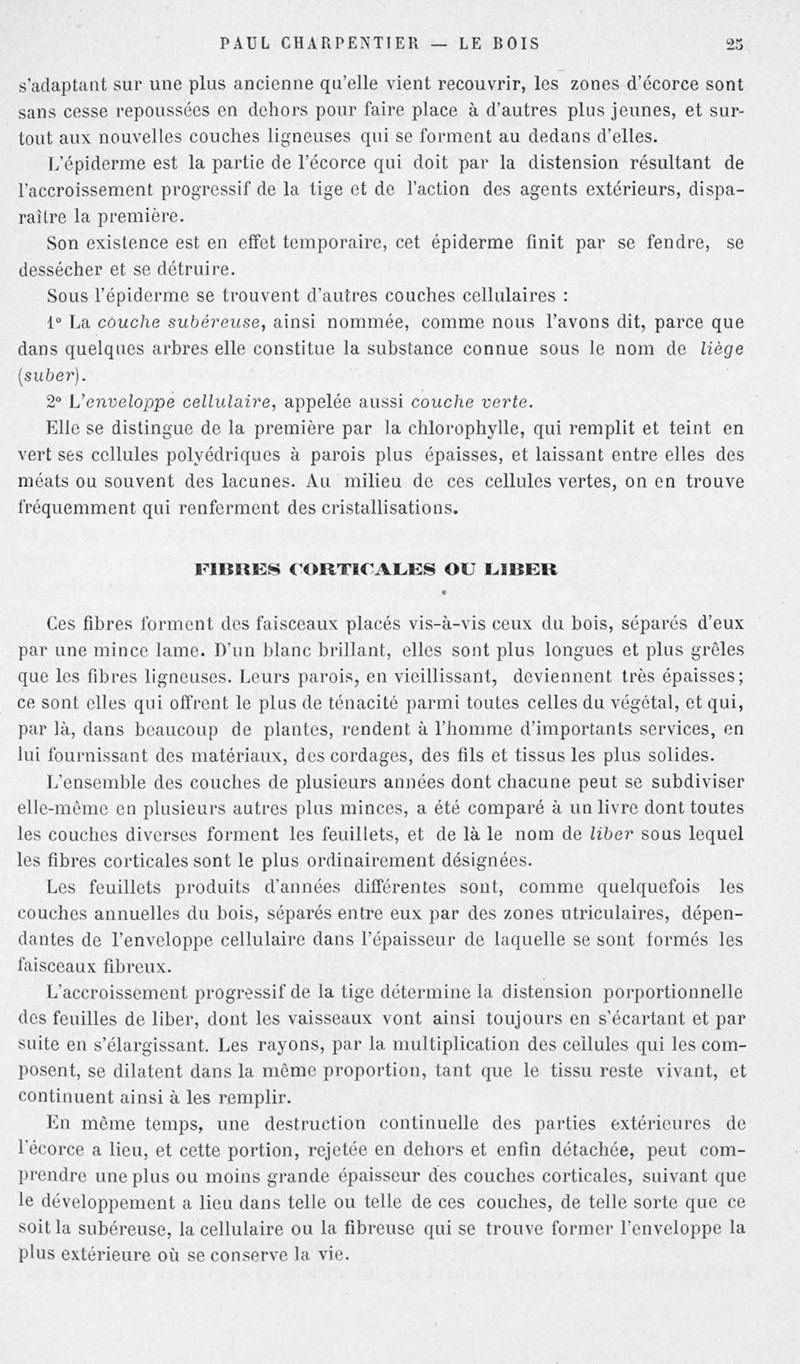 PAUL CHARPENTIER — LE BOIS 25

s'adaptant sur une plus ancienne qu'elle vient recouvrir, les zones d'écorce sont sans cesse repoussées en dehors pour faire place à d'autres plus jeunes, et surtout aux nouvelles couches ligneuses qui se forment au dedans d'elles.

L'épiderme est la partie de l'écorce qui doit par la distension résultant de l'accroissement progressif de la tige et de l'action des agents extérieurs, disparaître la première.

Son existence est en effet temporaire, cet épiderme finit par se fendre, se dessécher et se détruire.

Sous l'épiderme se trouvent d'autres couches cellulaires :

1° La couche subéreuse, ainsi nommée, comme nous l'avons dit, parce que dans quelques arbres elle constitue la substance connue sous le nom de liège (suber).

2° L'enveloppe cellulaire, appelée aussi couche verte.

Elle se distingue de la première par la chlorophylle, qui remplit et teint en vert ses cellules polyédriques à parois plus épaisses, et laissant entre elles des méats ou souvent des lacunes. Au milieu de ces cellules vertes, on en trouve fréquemment qui renferment des cristallisations.

FIBRES CORTICALES OU LIBER

Ces fibres forment des faisceaux placés vis-à-vis ceux du bois, séparés d'eux par une mince lame. D'un blanc brillant, elles sont plus longues et plus grêles que les fibres ligneuses. Leurs parois, en vieillissant, deviennent très épaisses; ce sont elles qui offrent le plus de ténacité parmi toutes celles du végétal, et qui, par là, dans beaucoup de plantes, rendent à l'homme d'importants services, en lui fournissant des matériaux, des cordages, des fils et tissus les plus solides.

L'ensemble des couches de plusieurs années dont chacune peut se subdiviser elle-même en plusieurs autres plus minces, a été comparé à un livre dont toutes les couches diverses forment les feuillets, et de là le nom de liber sous lequel les fibres corticales sont le plus ordinairement désignées.

Les feuillets produits d'années différentes sont, comme quelquefois les couches annuelles du bois, séparés entre eux par des zones utriculaires, dépendantes de l'enveloppe cellulaire dans l'épaisseur de laquelle se sont formés les faisceaux fibreux.

L'accroissement progressif de la tige détermine la distension porportionnelle des feuilles de liber, dont les vaisseaux vont ainsi toujours en s'écartant et par suite en s'élargissant. Les rayons, par la multiplication des cellules qui les composent, se dilatent dans la même proportion, tant que le tissu reste vivant, et continuent ainsi à les remplir.

En même temps, une destruction continuelle des parties extérieures de l'écorce a lieu, et cette portion, rejetée en dehors et enfin détachée, peut comprendre une plus ou moins grande épaisseur des couches corticales, suivant que le développement a lieu dans telle ou telle de ces couches, de telle sorte que ce soit la subéreuse, la cellulaire ou la fibreuse qui se trouve former l'enveloppe la plus extérieure où se conserve la vie.